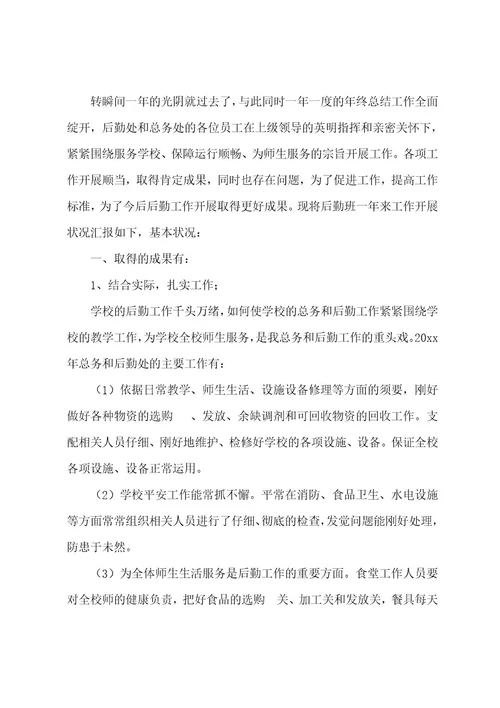 转瞬间一年的光阴就过去了，与此同时一年一度的年终总结工作全面绽开，后勤处和总务处的各位员工在上级领导的英明指挥和亲密关怀下，紧紧围绕服务学校、保障运行顺畅、为师生服务的宗旨开展工作。各项工作开展顺当，取得肯定成果，同时也存在问题，为了促进工作，提高工作标准，为了今后后勤工作开展取得更好成果。现将后勤班一年来工作开展状况汇报如下，基本状况：

一、取得的成果有：

1、结合实际，扎实工作；

学校的后勤工作千头万绪，如何使学校的总务和后勤工作紧紧围绕学校的教学工作，为学校全校师生服务，是我总务和后勤工作的重头戏。20xx年总务和后勤处的主要工作有：

（1）依据日常教学、师生生活、设施设备修理等方面的须要，刚好做好各种物资的选购　、发放、余缺调剂和可回收物资的回收工作。支配相关人员仔细、刚好地维护、检修好学校的各项设施、设备。保证全校各项设施、设备正常运用。

（2）学校平安工作能常抓不懈。平常在消防、食品卫生、水电设施等方面常常组织相关人员进行了仔细、彻底的检查，发觉问题能刚好处理，防患于未然。

（3）为全体师生生活服务是后勤工作的重要方面。食堂工作人员要对全校师的健康负责，把好食品的选购　关、加工关和发放关，餐具每天